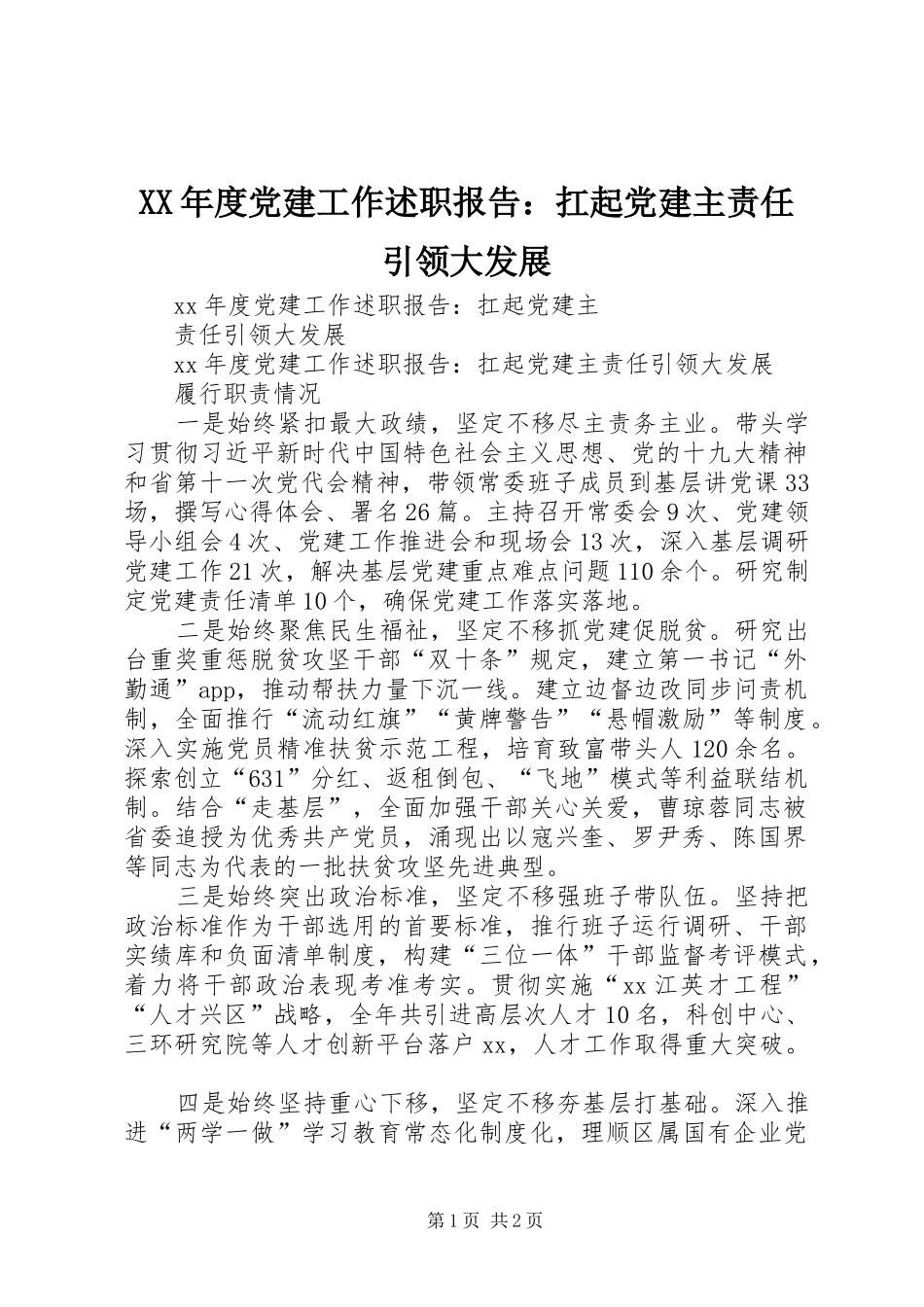 XX年度党建工作述职报告：扛起党建主责任引领大发展

xx年度党建工作述职报告：扛起党建主
责任引领大发展
xx年度党建工作述职报告：扛起党建主责任引领大发展
履行职责情况

一是始终紧扣最大政绩，坚定不移尽主责务主业。带头学习贯彻习近平新时代中国特色社会主义思想、党的十九大精神和省第十一次党代会精神，带领常委班子成员到基层讲党课33场，撰写心得体会、署名26篇。主持召开常委会9次、党建领导小组会4次、党建工作推进会和现场会13次，深入基层调研党建工作21次，解决基层党建重点难点问题110余个。研究制定党建责任清单10个，确保党建工作落实落地。

二是始终聚焦民生福祉，坚定不移抓党建促脱贫。研究出台重奖重惩脱贫攻坚干部“双十条”规定，建立第一书记“外勤通”app，推动帮扶力量下沉一线。建立边督边改同步问责机制，全面推行“流动红旗”“黄牌警告”“悬帽激励”等制度。深入实施党员精准扶贫示范工程，培育致富带头人120余名。探索创立“631”分红、返租倒包、“飞地”模式等利益联结机制。结合“走基层”，全面加强干部关心关爱，曹琼蓉同志被省委追授为优秀共产党员，涌现出以寇兴奎、罗尹秀、陈国界等同志为代表的一批扶贫攻坚先进典型。

三是始终突出政治标准，坚定不移强班子带队伍。坚持把政治标准作为干部选用的首要标准，推行班子运行调研、干部实绩库和负面清单制度，构建“三位一体”干部监督考评模式，着力将干部政治表现考准考实。贯彻实施“xx江英才工程”“人才兴区”战略，全年共引进高层次人才10名，科创中心、三环研究院等人才创新平台落户xx，人才工作取得重大突破。

四是始终坚持重心下移，坚定不移夯基层打基础。深入推进“两学一做”学习教育常态化制度化，理顺区属国有企业党

第1页 共2页